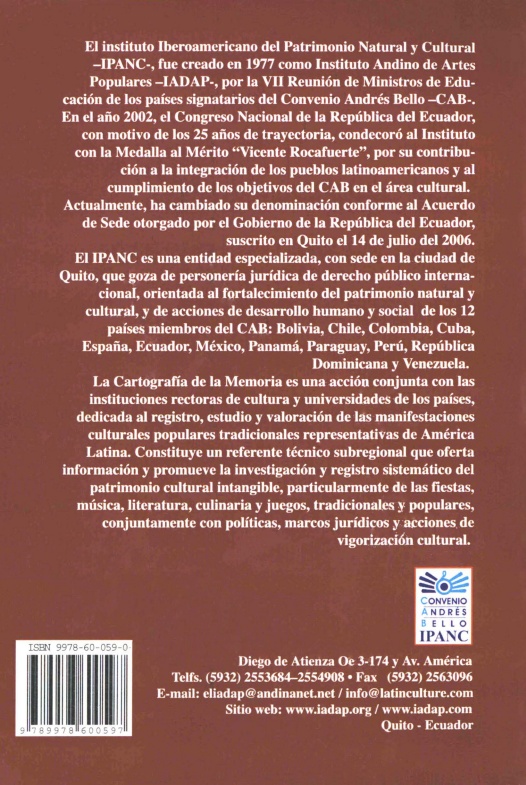 El instituto Iberoamericano del Patrimonio Natural y Cultural –IPANC-, fue creado en 1977 como Instituto Andino de Artes Populares –IADAP-, por la VII Reunión de Ministros de Educación de los países signatarios del Convenio Andrés Bello –CAB-. En el año 2002, el Congreso Nacional de la República del Ecuador, con motivo de los 25 años de trayectoria, condecoró al Instituto con la Medalla al Mérito "Vicente Rocafuerte", por su contribución a la integración de los pueblos latinoamericanos y al cumplimiento de los objetivos del CAB en el área cultural.

Actualmente, ha cambiado su denominación conforme al Acuerdo de Sede otorgado por el Gobierno de la República del Ecuador, suscrito en Quito el 14 de julio del 2006.

El IPANC es una entidad especializada, con sede en la ciudad de Quito, que goza de personería jurídica de derecho público internacional, orientada al fortalecimiento del patrimonio natural y cultural, y de acciones de desarrollo humano y social de los 12 países miembros del CAB: Bolivia, Chile, Colombia, Cuba, España, Ecuador, México, Panamá, Paraguay, Perú, República Dominicana y Venezuela.

La Cartografía de la Memoria es una acción conjunta con las instituciones rectoras de cultura y universidades de los países, dedicada al registro, estudio y valoración de las manifestaciones culturales populares tradicionales representativas de América Latina. Constituye un referente técnico subregional que oferta información y promueve la investigación y registro sistemático del patrimonio cultural intangible, particularmente de las fiestas, música, literatura, culinaria y juegos, tradicionales y populares, conjuntamente con políticas, marcos jurídicos y acciones de vigorización cultural.

CONVENIO ANDRÉS BELLO IPANC

ISBN 9978-60-059-0

9 789978 600597

Diego de Atienza Oe 3-174 y Av. América
Telfs. (5932) 2553684–2554908 • Fax (5932) 2563096
E-mail: eliadap@andinanet.net / info@latinculture.com
Sitio web: www.iadap.org / www.iadap.com
Quito - Ecuador